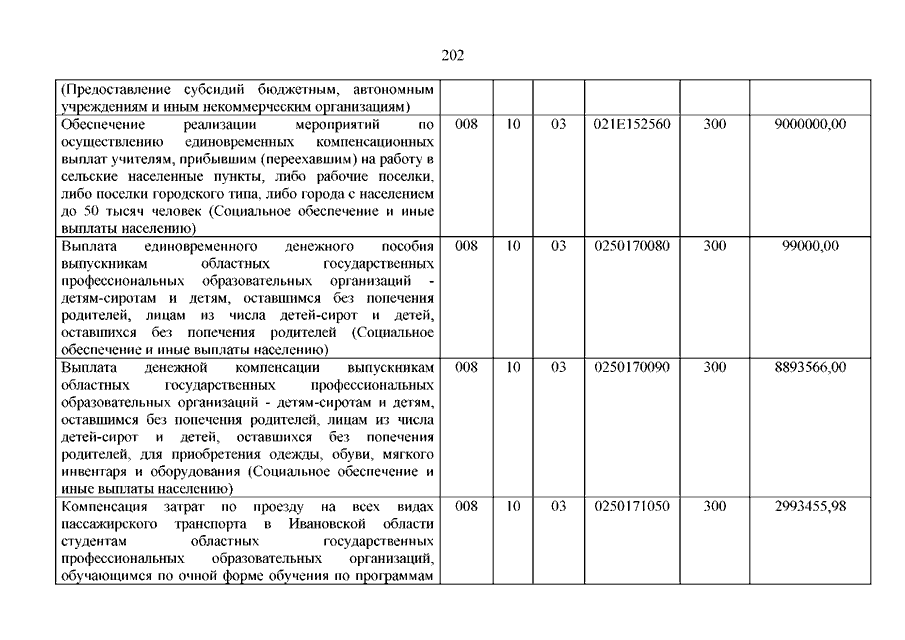 202

| | | | | | | |
|---|---|---|---|---|---|---|
| (Предоставление субсидий бюджетным, автономным учреждениям и иным некоммерческим организациям) | | | | | | |
| Обеспечение реализации мероприятий по осуществлению единовременных компенсационных выплат учителям, прибывшим (переехавшим) на работу в сельские населенные пункты, либо рабочие поселки, либо поселки городского типа, либо города с населением до 50 тысяч человек (Социальное обеспечение и иные выплаты населению) | 008 | 10 | 03 | 021E152560 | 300 | 9000000,00 |
| Выплата единовременного денежного пособия выпускникам областных государственных профессиональных образовательных организаций - детям-сиротам и детям, оставшимся без попечения родителей, лицам из числа детей-сирот и детей, оставшихся без попечения родителей (Социальное обеспечение и иные выплаты населению) | 008 | 10 | 03 | 0250170080 | 300 | 99000,00 |
| Выплата денежной компенсации выпускникам областных государственных профессиональных образовательных организаций - детям-сиротам и детям, оставшимся без попечения родителей, лицам из числа детей-сирот и детей, оставшихся без попечения родителей, для приобретения одежды, обуви, мягкого инвентаря и оборудования (Социальное обеспечение и иные выплаты населению) | 008 | 10 | 03 | 0250170090 | 300 | 8893566,00 |
| Компенсация затрат по проезду на всех видах пассажирского транспорта в Ивановской области студентам областных государственных профессиональных образовательных организаций, обучающимся по очной форме обучения по программам | 008 | 10 | 03 | 0250171050 | 300 | 2993455,98 |